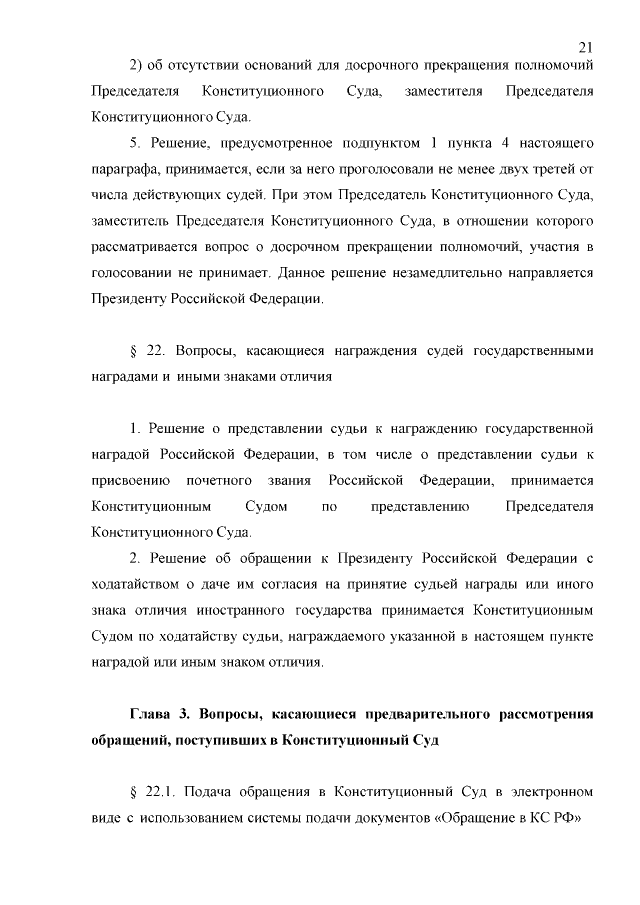 21

2) об отсутствии оснований для досрочного прекращения полномочий Председателя Конституционного Суда, заместителя Председателя Конституционного Суда.

5. Решение, предусмотренное подпунктом 1 пункта 4 настоящего параграфа, принимается, если за него проголосовали не менее двух третей от числа действующих судей. При этом Председатель Конституционного Суда, заместитель Председателя Конституционного Суда, в отношении которого рассматривается вопрос о досрочном прекращении полномочий, участия в голосовании не принимает. Данное решение незамедлительно направляется Президенту Российской Федерации.

§ 22. Вопросы, касающиеся награждения судей государственными наградами и иными знаками отличия

1. Решение о представлении судьи к награждению государственной наградой Российской Федерации, в том числе о представлении судьи к присвоению почетного звания Российской Федерации, принимается Конституционным Судом по представлению Председателя Конституционного Суда.

2. Решение об обращении к Президенту Российской Федерации с ходатайством о даче им согласия на принятие судьей награды или иного знака отличия иностранного государства принимается Конституционным Судом по ходатайству судьи, награждаемого указанной в настоящем пункте наградой или иным знаком отличия.

Глава 3. Вопросы, касающиеся предварительного рассмотрения обращений, поступивших в Конституционный Суд

§ 22.1. Подача обращения в Конституционный Суд в электронном виде с использованием системы подачи документов «Обращение в КС РФ»